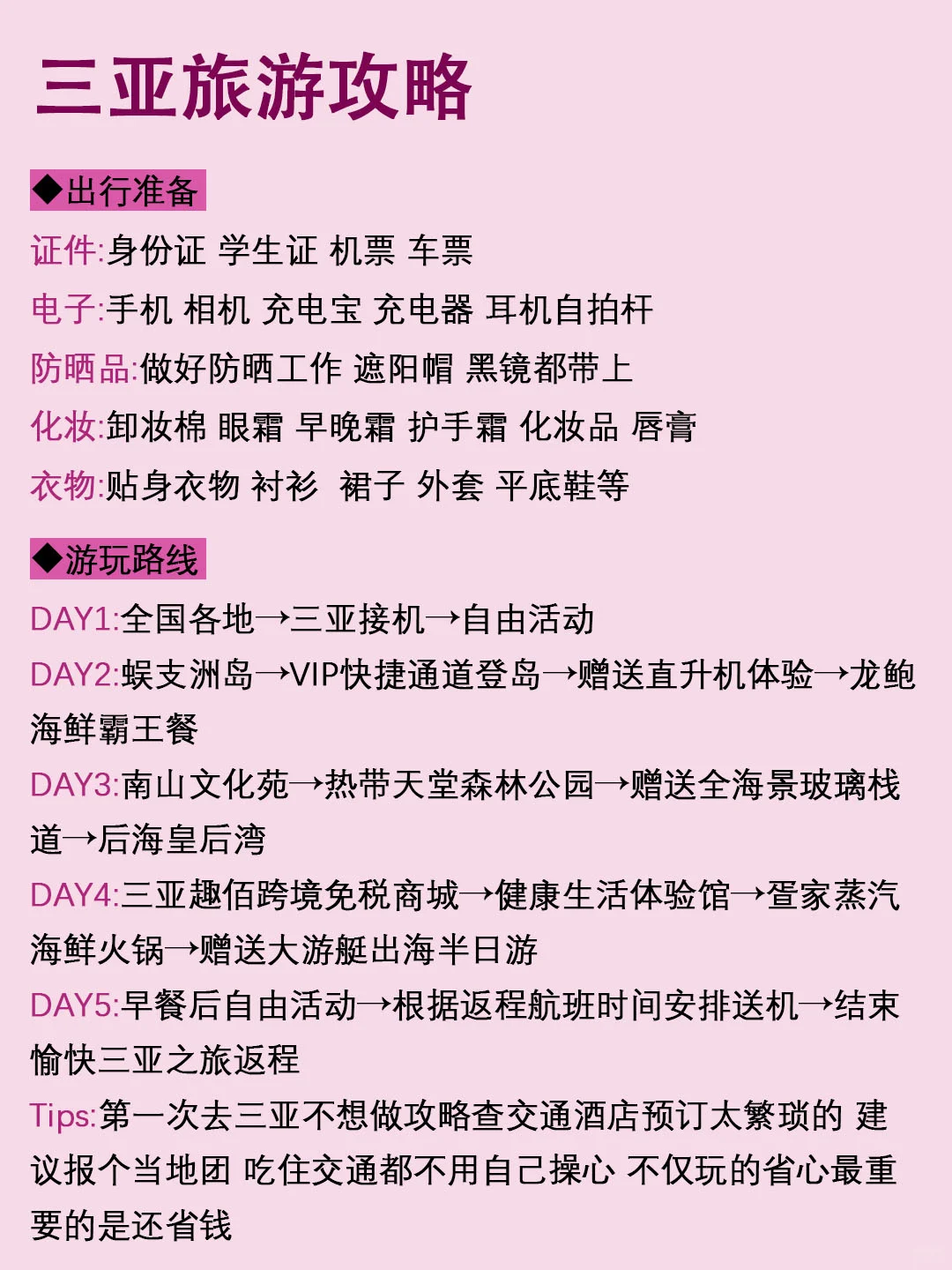 三亚旅游攻略

◆出行准备

证件:身份证 学生证 机票 车票

电子:手机 相机 充电宝 充电器 耳机自拍杆

防晒品:做好防晒工作 遮阳帽 黑镜都带上

化妆:卸妆棉 眼霜 早晚霜 护手霜 化妆品 唇膏

衣物:贴身衣物 衬衫 裙子 外套 平底鞋等

◆游玩路线

DAY1:全国各地→三亚接机→自由活动

DAY2:蜈支洲岛→VIP快捷通道登岛→赠送直升机体验→龙鲍海鲜霸王餐

DAY3:南山文化苑→热带天堂森林公园→赠送全海景玻璃栈道→后海皇后湾

DAY4:三亚趣佰跨境免税商城→健康生活体验馆→疍家蒸汽海鲜火锅→赠送大游艇出海半日游

DAY5:早餐后自由活动→根据返程航班时间安排送机→结束愉快三亚之旅返程

Tips:第一次去三亚不想做攻略查交通酒店预订太繁琐的 建议报个当地团 吃住交通都不用自己操心 不仅玩的省心最重要的是还省钱